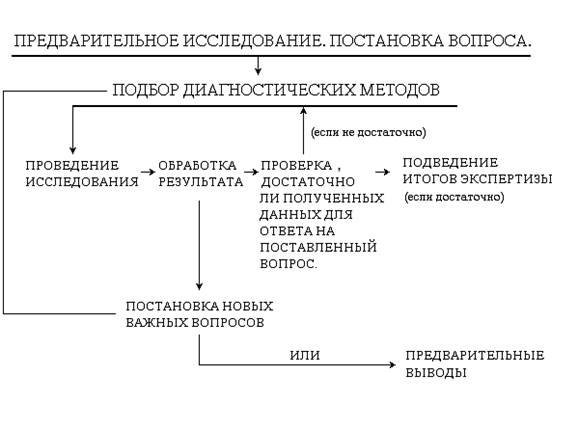 ПРЕДВАРИТЕЛЬНОЕ ИССЛЕДОВАНИЕ. ПОСТАНОВКА ВОПРОСА.

ПОДБОР ДИАГНОСТИЧЕСКИХ МЕТОДОВ

(если не достаточно)

ПРОВЕДЕНИЕ ИССЛЕДОВАНИЯ

ОБРАБОТКА РЕЗУЛЬТАТА

ПРОВЕРКА , ДОСТАТОЧНО ЛИ ПОЛУЧЕННЫХ ДАННЫХ ДЛЯ ОТВЕТА НА ПОСТАВЛЕННЫЙ ВОПРОС.

ПОДВЕДЕНИЕ ИТОГОВ ЭКСПЕРТИЗЫ
(если достаточно)

ПОСТАНОВКА НОВЫХ ВАЖНЫХ ВОПРОСОВ

ИЛИ

ПРЕДВАРИТЕЛЬНЫЕ ВЫВОДЫ